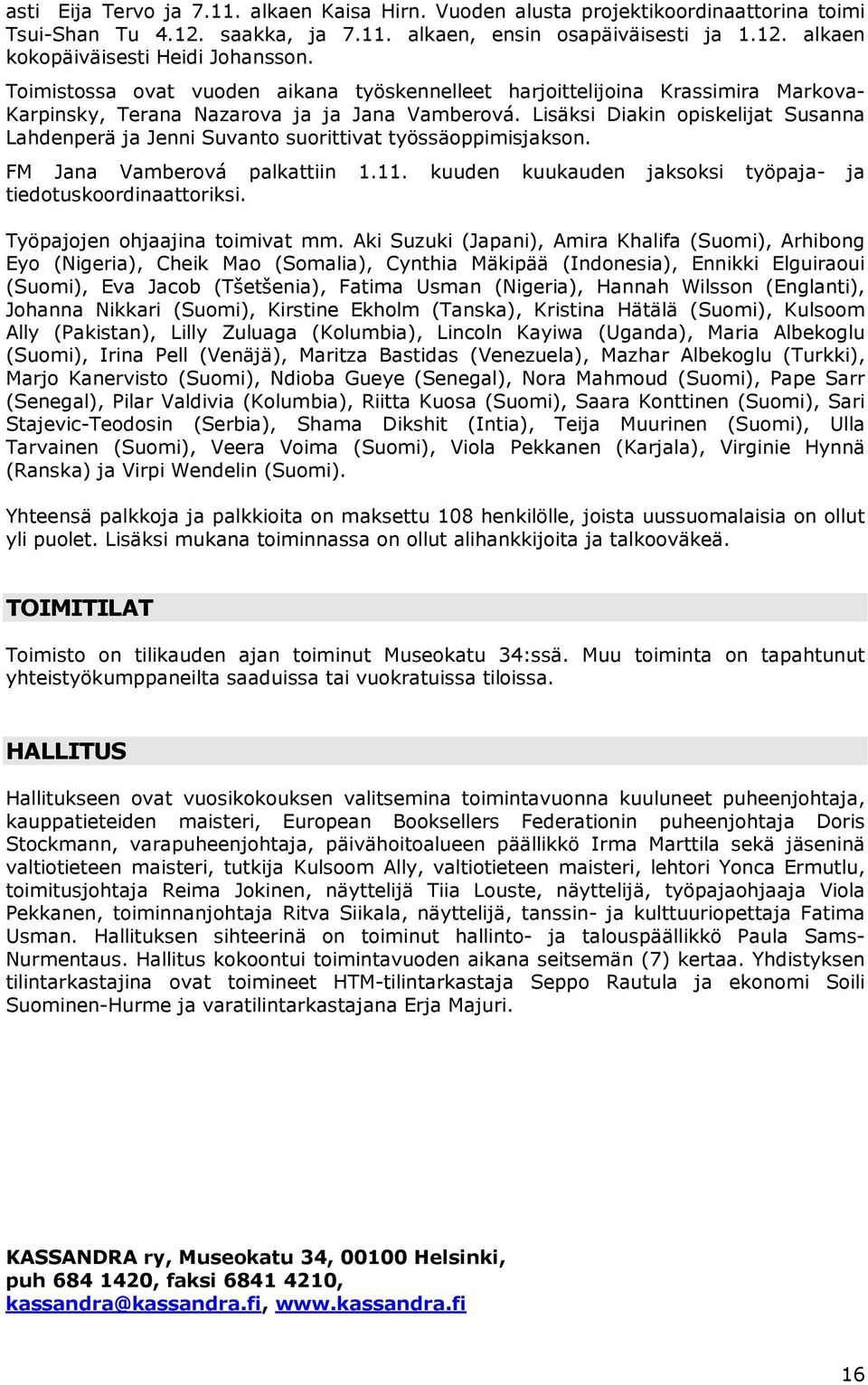 asti Eija Tervo ja 7.11. alkaen Kaisa Hirn. Vuoden alusta projektikoordinaattorina toimi Tsui-Shan Tu 4.12. saakka, ja 7.11. alkaen, ensin osapäiväisesti ja 1.12. alkaen kokopäiväisesti Heidi Johansson.

Toimistossa ovat vuoden aikana työskennelleet harjoittelijoina Krassimira Markova-Karpinsky, Terana Nazarova ja ja Jana Vamberová. Lisäksi Diakin opiskelijat Susanna Lahdenperä ja Jenni Suvanto suorittivat työssäoppimisjakson.

FM Jana Vamberová palkattiin 1.11. kuuden kuukauden jaksoksi työpaja- ja tiedotuskoordinaattoriksi.

Työpajojen ohjaajina toimivat mm. Aki Suzuki (Japani), Amira Khalifa (Suomi), Arhibong Eyo (Nigeria), Cheik Mao (Somalia), Cynthia Mäkipää (Indonesia), Ennikki Elguiraoui (Suomi), Eva Jacob (Tšetšenia), Fatima Usman (Nigeria), Hannah Wilsson (Englanti), Johanna Nikkari (Suomi), Kirstine Ekholm (Tanska), Kristina Hätälä (Suomi), Kulsoom Ally (Pakistan), Lilly Zuluaga (Kolumbia), Lincoln Kayiwa (Uganda), Maria Albekoglu (Suomi), Irina Pell (Venäjä), Maritza Bastidas (Venezuela), Mazhar Albekoglu (Turkki), Marjo Kanervisto (Suomi), Ndioba Gueye (Senegal), Nora Mahmoud (Suomi), Pape Sarr (Senegal), Pilar Valdivia (Kolumbia), Riitta Kuosa (Suomi), Saara Konttinen (Suomi), Sari Stajevic-Teodosin (Serbia), Shama Dikshit (Intia), Teija Muurinen (Suomi), Ulla Tarvainen (Suomi), Veera Voima (Suomi), Viola Pekkanen (Karjala), Virginie Hynnä (Ranska) ja Virpi Wendelin (Suomi).

Yhteensä palkkoja ja palkkioita on maksettu 108 henkilölle, joista uussuomalaisia on ollut yli puolet. Lisäksi mukana toiminnassa on ollut alihankkijoita ja talkooväkeä.

TOIMITILAT

Toimisto on tilikauden ajan toiminut Museokatu 34:ssä. Muu toiminta on tapahtunut yhteistyökumppaneilta saaduissa tai vuokratuissa tiloissa.

HALLITUS

Hallitukseen ovat vuosikokouksen valitsemina toimintavuonna kuuluneet puheenjohtaja, kauppatieteiden maisteri, European Booksellers Federationin puheenjohtaja Doris Stockmann, varapuheenjohtaja, päivähoitoalueen päällikkö Irma Marttila sekä jäseninä valtiotieteen maisteri, tutkija Kulsoom Ally, valtiotieteen maisteri, lehtori Yonca Ermutlu, toimitusjohtaja Reima Jokinen, näyttelijä Tiia Louste, näyttelijä, työpajaohjaaja Viola Pekkanen, toiminnanjohtaja Ritva Siikala, näyttelijä, tanssin- ja kulttuuriopettaja Fatima Usman. Hallituksen sihteerinä on toiminut hallinto- ja talouspäällikkö Paula Sams-Nurmentaus. Hallitus kokoontui toimintavuoden aikana seitsemän (7) kertaa. Yhdistyksen tilintarkastajina ovat toimineet HTM-tilintarkastaja Seppo Rautula ja ekonomi Soili Suominen-Hurme ja varatilintarkastajana Erja Majuri.

KASSANDRA ry, Museokatu 34, 00100 Helsinki,
puh 684 1420, faksi 6841 4210,
kassandra@kassandra.fi, www.kassandra.fi

16